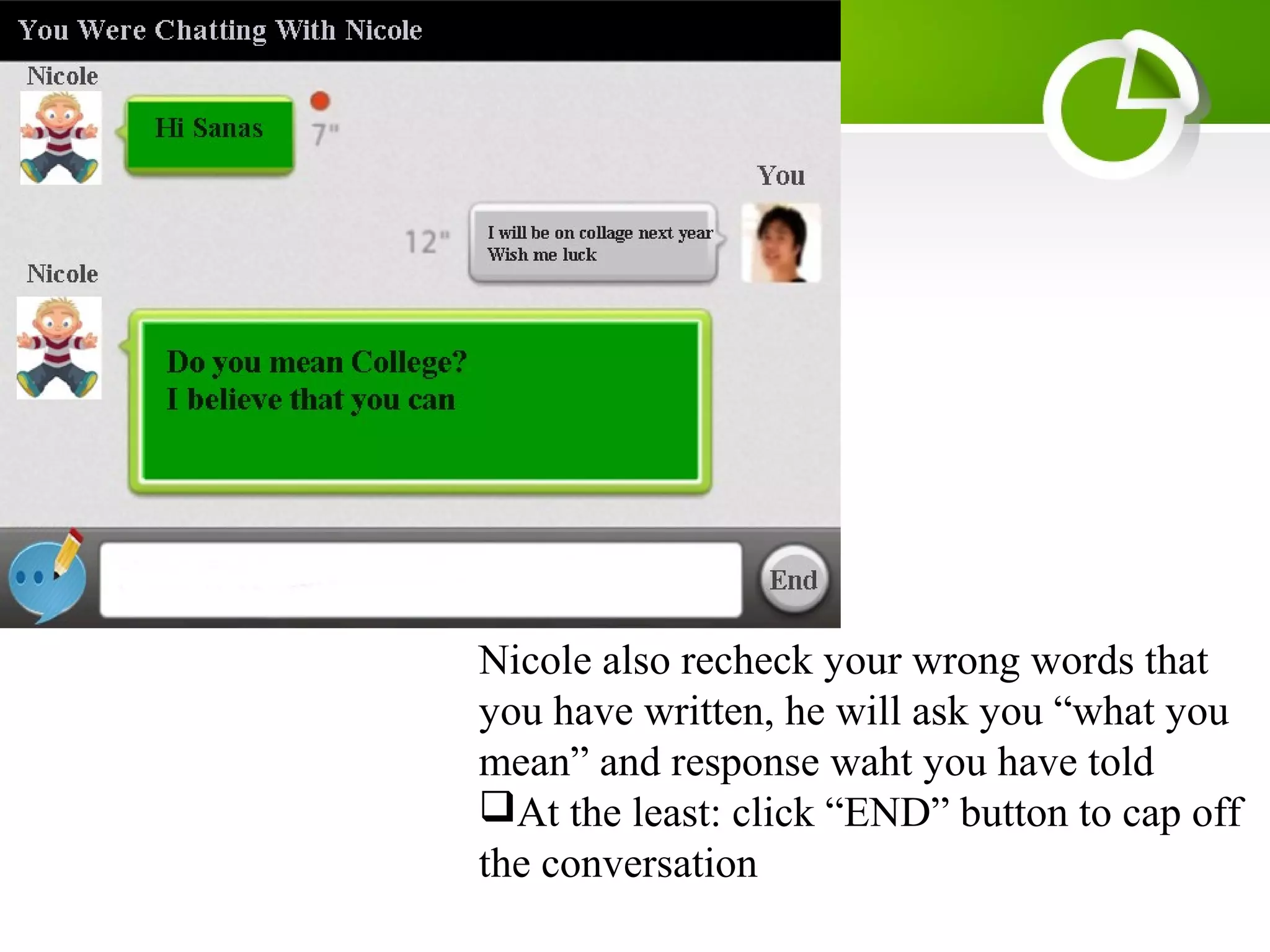 You Were Chatting With Nicole

Nicole

Hi Sanas

7"

You

12"

I will be on collage next year
Wish me luck

Nicole

Do you mean College?
I believe that you can

End

Nicole also recheck your wrong words that you have written, he will ask you “what you mean” and response waht you have told

❑At the least: click “END” button to cap off the conversation